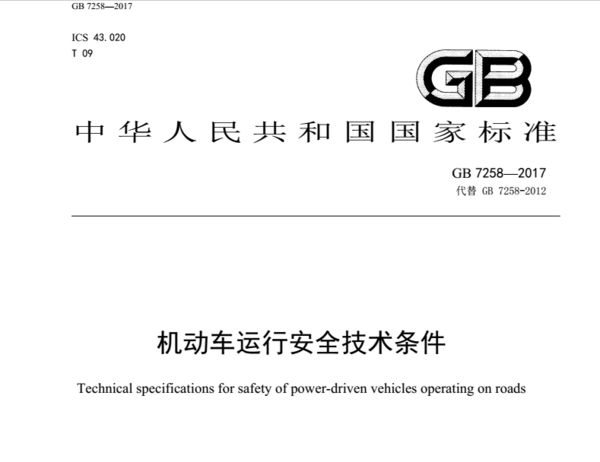 GB 7258—2017

ICS 43.020
T 09

GB

中华人民共和国国家标准

GB 7258—2017
代替 GB 7258-2012

机动车运行安全技术条件

Technical specifications for safety of power-driven vehicles operating on roads